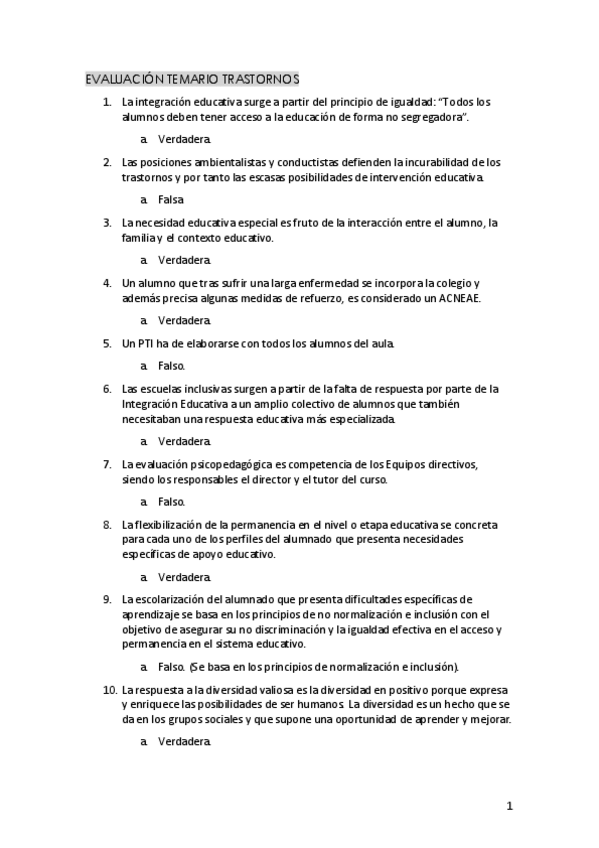 EVALUACIÓN TEMARIO TRASTORNOS

1. La integración educativa surge a partir del principio de igualdad: "Todos los alumnos deben tener acceso a la educación de forma no segregadora".

a. Verdadera.

2. Las posiciones ambientalistas y conductistas defienden la incurabilidad de los trastornos y por tanto las escasas posibilidades de intervención educativa.

a. Falsa

3. La necesidad educativa especial es fruto de la interacción entre el alumno, la familia y el contexto educativo.

a. Verdadera.

4. Un alumno que tras sufrir una larga enfermedad se incorpora la colegio y además precisa algunas medidas de refuerzo, es considerado un ACNEAE.

a. Verdadera.

5. Un PTI ha de elaborarse con todos los alumnos del aula.

a. Falso.

6. Las escuelas inclusivas surgen a partir de la falta de respuesta por parte de la Integración Educativa a un amplio colectivo de alumnos que también necesitaban una respuesta educativa más especializada.

a. Verdadera.

7. La evaluación psicopedagógica es competencia de los Equipos directivos, siendo los responsables el director y el tutor del curso.

a. Falso.

8. La flexibilización de la permanencia en el nivel o etapa educativa se concreta para cada uno de los perfiles del alumnado que presenta necesidades específicas de apoyo educativo.

a. Verdadera.

9. La escolarización del alumnado que presenta dificultades específicas de aprendizaje se basa en los principios de no normalización e inclusión con el objetivo de asegurar su no discriminación y la igualdad efectiva en el acceso y permanencia en el sistema educativo.

a. Falso. (Se basa en los principios de normalización e inclusión).

10. La respuesta a la diversidad valiosa es la diversidad en positivo porque expresa y enriquece las posibilidades de ser humanos. La diversidad es un hecho que se da en los grupos sociales y que supone una oportunidad de aprender y mejorar.

a. Verdadera.

1